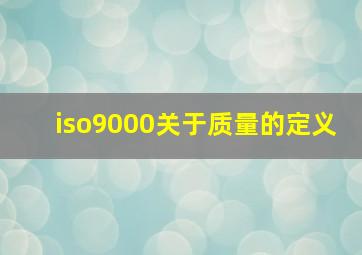 iso9000关于质量的定义